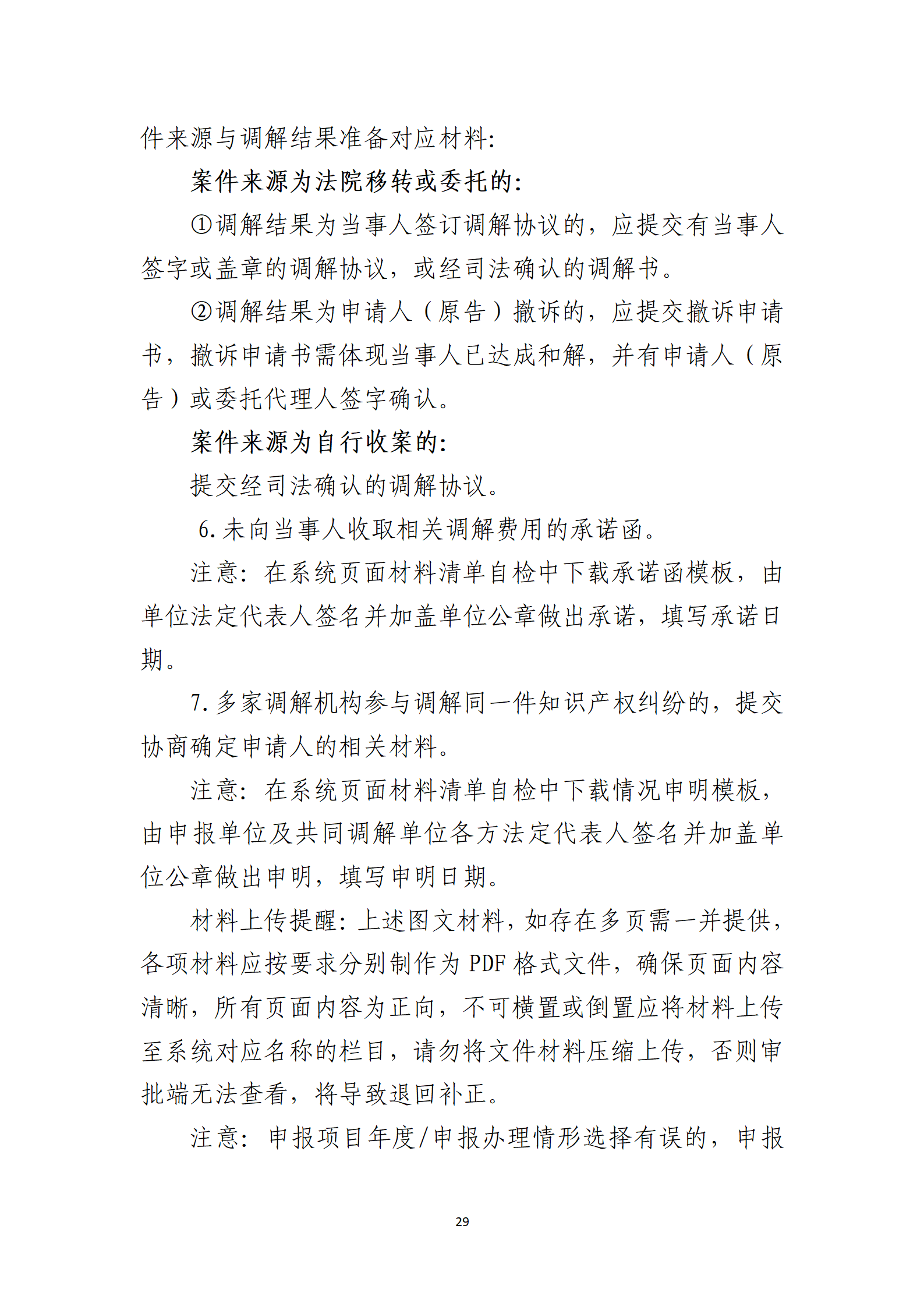 件来源与调解结果准备对应材料:

案件来源为法院移转或委托的:

①调解结果为当事人签订调解协议的，应提交有当事人签字或盖章的调解协议，或经司法确认的调解书。

②调解结果为申请人（原告）撤诉的，应提交撤诉申请书，撤诉申请书需体现当事人已达成和解，并有申请人（原告）或委托代理人签字确认。

案件来源为自行收案的:

提交经司法确认的调解协议。

6.未向当事人收取相关调解费用的承诺函。

注意：在系统页面材料清单自检中下载承诺函模板，由单位法定代表人签名并加盖单位公章做出承诺，填写承诺日期。

7.多家调解机构参与调解同一件知识产权纠纷的，提交协商确定申请人的相关材料。

注意：在系统页面材料清单自检中下载情况申明模板，由申报单位及共同调解单位各方法定代表人签名并加盖单位公章做出申明，填写申明日期。

材料上传提醒：上述图文材料，如存在多页需一并提供，各项材料应按要求分别制作为 PDF 格式文件，确保页面内容清晰，所有页面内容为正向，不可横置或倒置应将材料上传至系统对应名称的栏目，请勿将文件材料压缩上传，否则审批端无法查看，将导致退回补正。

注意：申报项目年度/申报办理情形选择有误的，申报

29